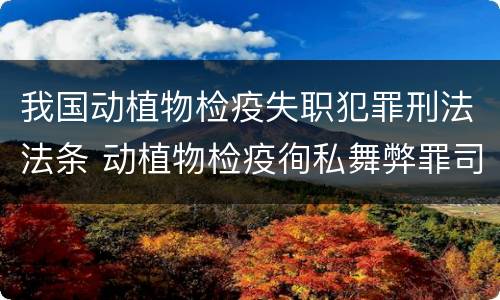 我国动植物检疫失职犯罪刑法法条 动植物检疫徇私舞弊罪司